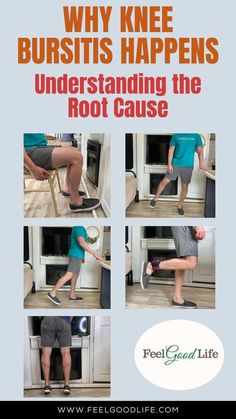 WHY KNEE BURSITIS HAPPENS

Understanding the Root Cause

Feel Good Life

WWW.FEELGOODLIFE.COM